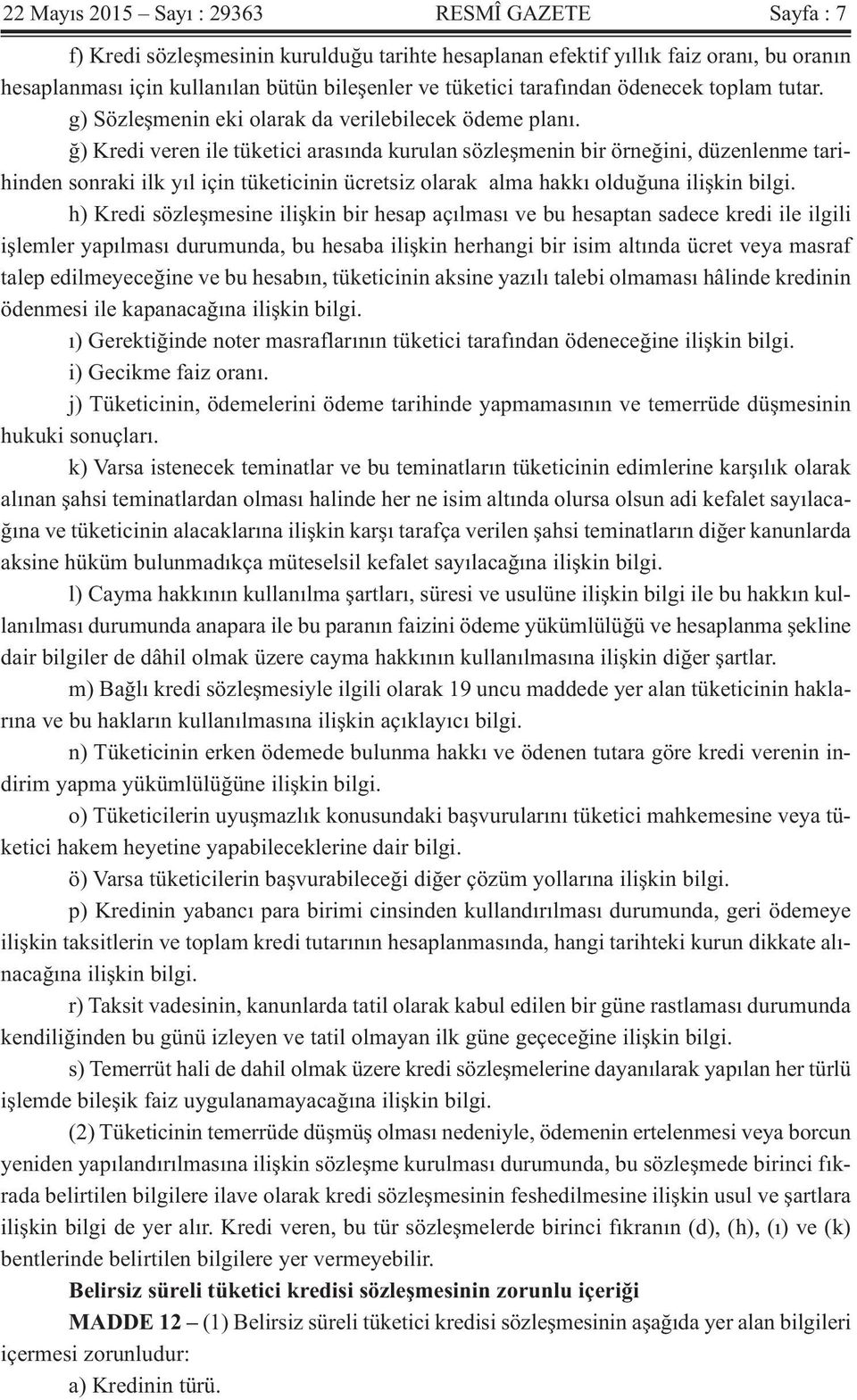 22 Mayıs 2015 – Sayı : 29363 RESMÎ GAZETE Sayfa : 7

f) Kredi sözleşmesinin kurulduğu tarihte hesaplanan efektif yıllık faiz oranı, bu oranın hesaplanması için kullanılan bütün bileşenler ve tüketici tarafından ödenecek toplam tutar.

g) Sözleşmenin eki olarak da verilebilecek ödeme planı.

ğ) Kredi veren ile tüketici arasında kurulan sözleşmenin bir örneğini, düzenlenme tarihinden sonraki ilk yıl için tüketicinin ücretsiz olarak alma hakkı olduğuna ilişkin bilgi.

h) Kredi sözleşmesine ilişkin bir hesap açılması ve bu hesaptan sadece kredi ile ilgili işlemler yapılması durumunda, bu hesaba ilişkin herhangi bir isim altında ücret veya masraf talep edilmeyeceğine ve bu hesabın, tüketicinin aksine yazılı talebi olmaması hâlinde kredinin ödenmesi ile kapanacağına ilişkin bilgi.

ı) Gerektiğinde noter masraflarının tüketici tarafından ödeneceğine ilişkin bilgi.

i) Gecikme faiz oranı.

j) Tüketicinin, ödemelerini ödeme tarihinde yapmamasının ve temerrüde düşmesinin hukuki sonuçları.

k) Varsa istenecek teminatlar ve bu teminatların tüketicinin edimlerine karşılık olarak alınan şahsi teminatlardan olması halinde her ne isim altında olursa olsun adi kefalet sayılacağına ve tüketicinin alacaklarına ilişkin karşı tarafça verilen şahsi teminatların diğer kanunlarda aksine hüküm bulunmadıkça müteselsil kefalet sayılacağına ilişkin bilgi.

l) Cayma hakkının kullanılma şartları, süresi ve usulüne ilişkin bilgi ile bu hakkın kullanılması durumunda anapara ile bu paranın faizini ödeme yükümlülüğü ve hesaplanma şekline dair bilgiler de dâhil olmak üzere cayma hakkının kullanılmasına ilişkin diğer şartlar.

m) Bağlı kredi sözleşmesiyle ilgili olarak 19 uncu maddede yer alan tüketicinin haklarına ve bu hakların kullanılmasına ilişkin açıklayıcı bilgi.

n) Tüketicinin erken ödemede bulunma hakkı ve ödenen tutara göre kredi verenin indirim yapma yükümlülüğüne ilişkin bilgi.

o) Tüketicilerin uyuşmazlık konusundaki başvurularını tüketici mahkemesine veya tüketici hakem heyetine yapabileceklerine dair bilgi.

ö) Varsa tüketicilerin başvurabileceği diğer çözüm yollarına ilişkin bilgi.

p) Kredinin yabancı para birimi cinsinden kullandırılması durumunda, geri ödemeye ilişkin taksitlerin ve toplam kredi tutarının hesaplanmasında, hangi tarihteki kurun dikkate alınacağına ilişkin bilgi.

r) Taksit vadesinin, kanunlarda tatil olarak kabul edilen bir güne rastlaması durumunda kendiliğinden bu günü izleyen ve tatil olmayan ilk güne geçeceğine ilişkin bilgi.

s) Temerrüt hali de dahil olmak üzere kredi sözleşmelerine dayanılarak yapılan her türlü işlemde bileşik faiz uygulanamayacağına ilişkin bilgi.

(2) Tüketicinin temerrüde düşmüş olması nedeniyle, ödemenin ertelenmesi veya borcun yeniden yapılandırılmasına ilişkin sözleşme kurulması durumunda, bu sözleşmede birinci fıkrada belirtilen bilgilere ilave olarak kredi sözleşmesinin feshedilmesine ilişkin usul ve şartlara ilişkin bilgi de yer alır. Kredi veren, bu tür sözleşmelerde birinci fıkranın (d), (h), (ı) ve (k) bentlerinde belirtilen bilgilere yer vermeyebilir.

Belirsiz süreli tüketici kredisi sözleşmesinin zorunlu içeriği

MADDE 12 – (1) Belirsiz süreli tüketici kredisi sözleşmesinin aşağıda yer alan bilgileri içermesi zorunludur:

a) Kredinin türü.